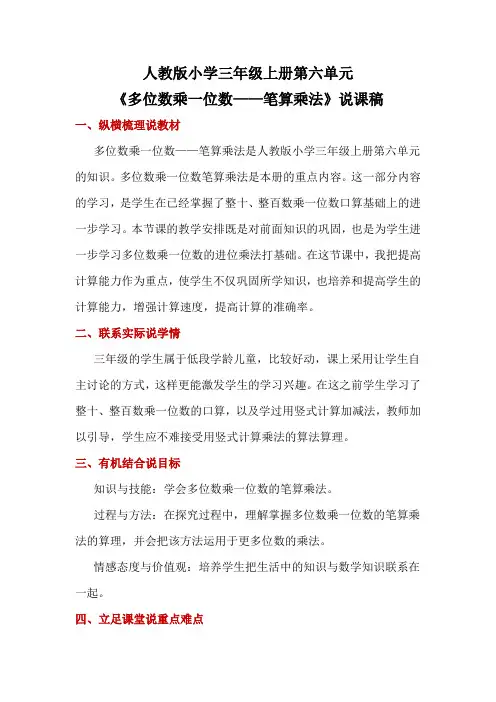 人教版小学三年级上册第六单元

《多位数乘一位数——笔算乘法》说课稿

一、纵横梳理说教材

多位数乘一位数——笔算乘法是人教版小学三年级上册第六单元的知识。多位数乘一位数笔算乘法是本册的重点内容。这一部分内容的学习，是学生在已经掌握了整十、整百数乘一位数口算基础上的进一步学习。本节课的教学安排既是对前面知识的巩固，也是为学生进一步学习多位数乘一位数的进位乘法打基础。在这节课中，我把提高计算能力作为重点，使学生不仅巩固所学知识，也培养和提高学生的计算能力，增强计算速度，提高计算的准确率。

二、联系实际说学情

三年级的学生属于低段学龄儿童，比较好动，课上采用让学生自主讨论的方式，这样更能激发学生的学习兴趣。在这之前学生学习了整十、整百数乘一位数的口算，以及学过用竖式计算加减法，教师加以引导，学生应不难接受用竖式计算乘法的算法算理。

三、有机结合说目标

知识与技能：学会多位数乘一位数的笔算乘法。

过程与方法：在探究过程中，理解掌握多位数乘一位数的笔算乘法的算理，并会把该方法运用于更多位数的乘法。

情感态度与价值观：培养学生把生活中的知识与数学知识联系在一起。

四、立足课堂说重点难点